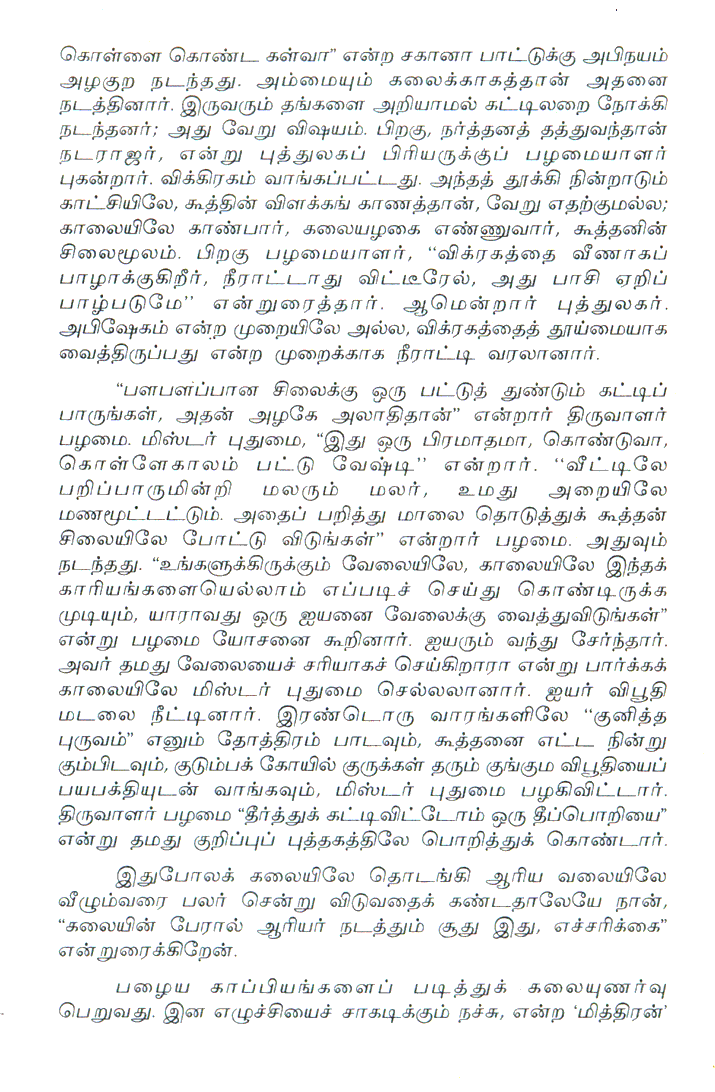 கொள்ளை கொண்ட கள்வா" என்ற சகானா பாட்டுக்கு அபிநயம் அழகுற நடந்தது. அம்மையும் கலைக்காகத்தான் அதனை நடத்தினார். இருவரும் தங்களை அறியாமல் கட்டிலறை நோக்கி நடந்தனர்; அது வேறு விஷயம். பிறகு, நர்த்தனத் தத்துவந்தான் நடராஜர், என்று புத்துலகப் பிரியருக்குப் பழமையாளர் புகன்றார். விக்கிரகம் வாங்கப்பட்டது. அந்தத் தூக்கி நின்றாடும் காட்சியிலே, கூத்தின் விளக்கங் காணத்தான், வேறு எதற்குமல்ல; காலையிலே காண்பார், கலையழகை எண்ணுவார், கூத்தனின் சிலைமூலம். பிறகு பழமையாளர், "விக்ரகத்தை வீணாகப் பாழாக்குகிறீர், நீராட்டாது விட்டீரேல், அது பாசி ஏறிப் பாழ்படுமே" என்றுரைத்தார். ஆமென்றார் புத்துலகர். அபிஷேகம் என்ற முறையிலே அல்ல, விக்ரகத்தைத் தூய்மையாக வைத்திருப்பது என்ற முறைக்காக நீராட்டி வரலானார்.

"பளபளப்பான சிலைக்கு ஒரு பட்டுத் துண்டும் கட்டிப் பாருங்கள், அதன் அழகே அலாதிதான்" என்றார் திருவாளர் பழமை. மிஸ்டர் புதுமை, "இது ஒரு பிரமாதமா, கொண்டுவா, கொள்ளேகாலம் பட்டு வேஷ்டி" என்றார். "வீட்டிலே பறிப்பாருமின்றி மலரும் மலர், உமது அறையிலே மணமூட்டட்டும். அதைப் பறித்து மாலை தொடுத்துக் கூத்தன் சிலையிலே போட்டு விடுங்கள்" என்றார் பழமை. அதுவும் நடந்தது. "உங்களுக்கிருக்கும் வேலையிலே, காலையிலே இந்தக் காரியங்களையெல்லாம் எப்படிச் செய்து கொண்டிருக்க முடியும், யாராவது ஒரு ஐயனை வேலைக்கு வைத்துவிடுங்கள்" என்று பழமை யோசனை கூறினார். ஐயரும் வந்து சேர்ந்தார். அவர் தமது வேலையைச் சரியாகச் செய்கிறாரா என்று பார்க்கக் காலையிலே மிஸ்டர் புதுமை செல்லலானார். ஐயர் விபூதி மடலை நீட்டினார். இரண்டொரு வாரங்களிலே "குனித்த புருவம்" எனும் தோத்திரம் பாடவும், கூத்தனை எட்ட நின்று கும்பிடவும், குடும்பக் கோயில் குருக்கள் தரும் குங்கும விபூதியைப் பயபக்தியுடன் வாங்கவும், மிஸ்டர் புதுமை பழகிவிட்டார். திருவாளர் பழமை "தீர்த்துக் கட்டிவிட்டோம் ஒரு தீப்பொறியை" என்று தமது குறிப்புப் புத்தகத்திலே பொறித்துக் கொண்டார்.

இதுபோலக் கலையிலே தொடங்கி ஆரிய வலையிலே வீழும்வரை பலர் சென்று விடுவதைக் கண்டதாலேயே நான், "கலையின் பேரால் ஆரியர் நடத்தும் சூது இது, எச்சரிக்கை" என்றுரைக்கிறேன்.

பழைய காப்பியங்களைப் படித்துக் கலையுணர்வு பெறுவது. இன எழுச்சியைச் சாகடிக்கும் நச்சு, என்ற 'மித்திரன்'